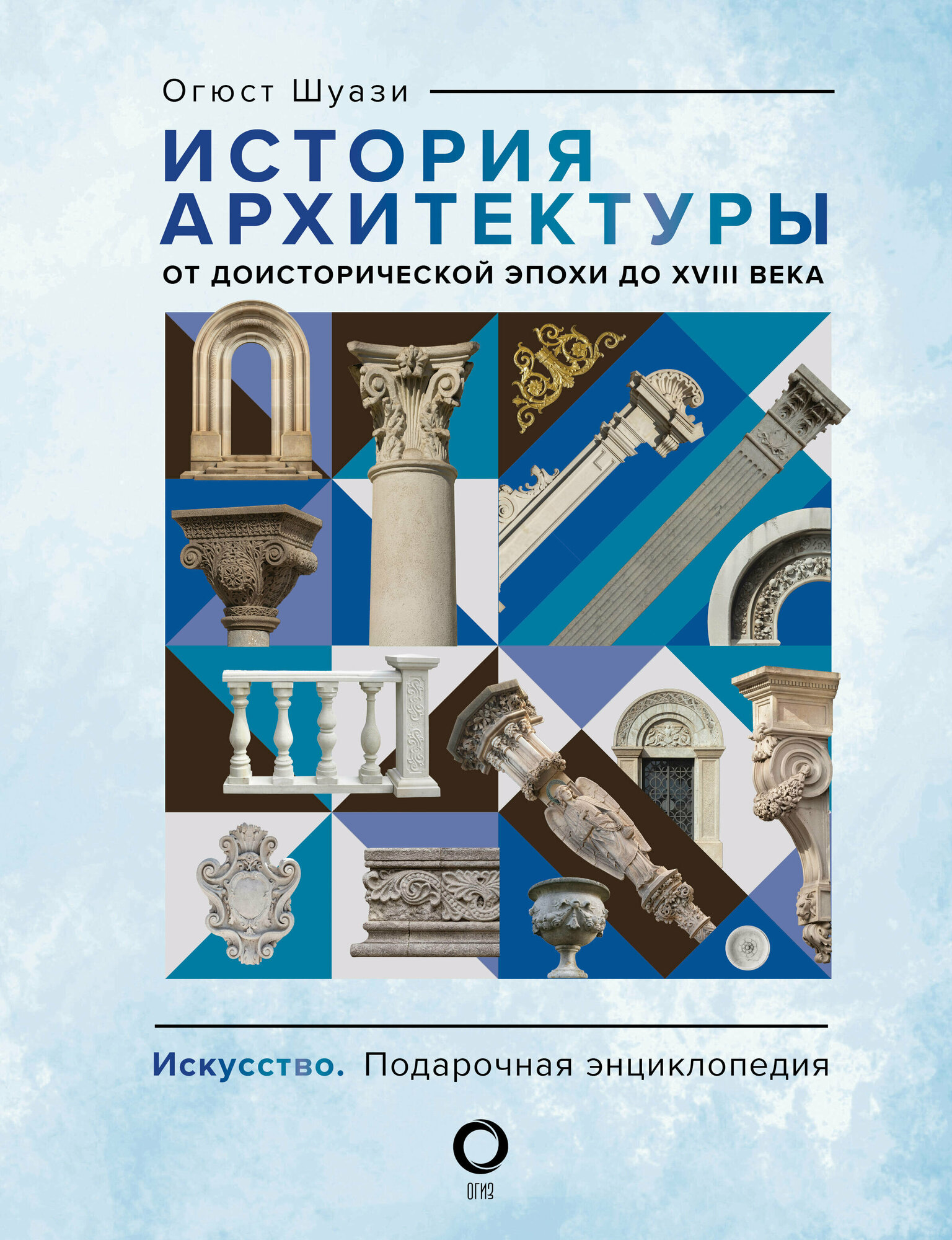 Огюст Шуази

ИСТОРИЯ АРХИТЕКТУРЫ

ОТ ДОИСТОРИЧЕСКОЙ ЭПОХИ ДО XVIII ВЕКА

Искусство. Подарочная энциклопедия

ОГИЗ